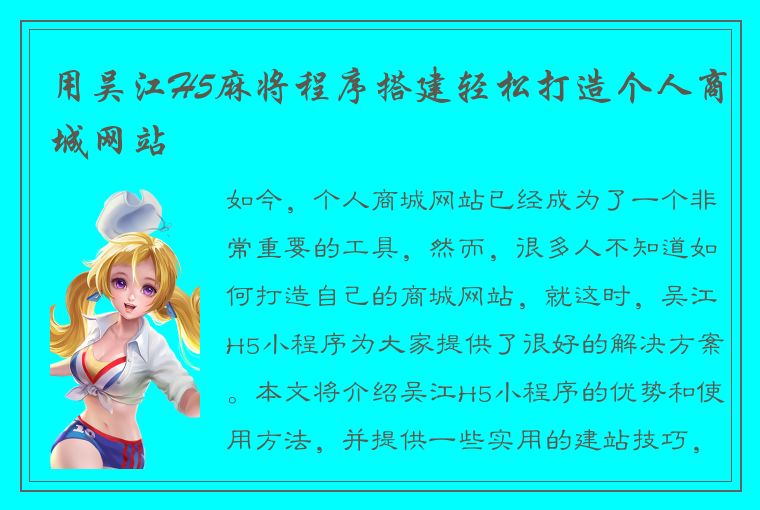 用吴江H5麻将程序搭建轻松打造个人商城网站

如今，个人商城网站已经成为了一个非常重要的工具，然而，很多人不知道如何打造自己的商城网站，就这时，吴江H5小程序为大家提供了很好的解决方案。本文将介绍吴江H5小程序的优势和使用方法，并提供一些实用的建站技巧，